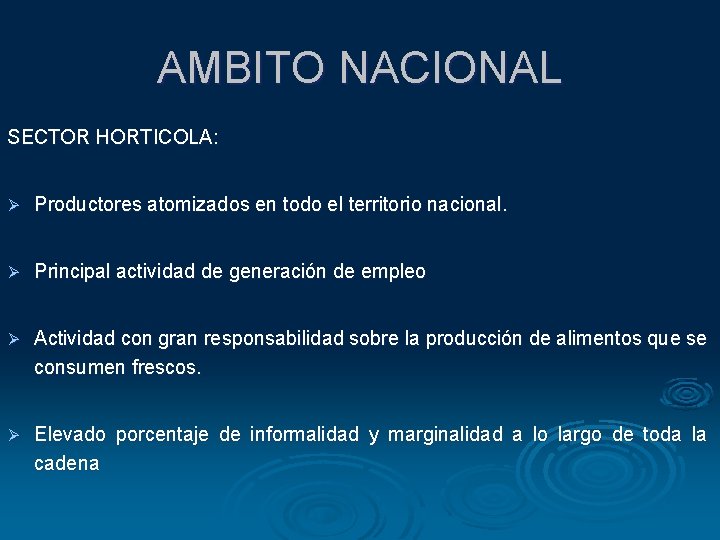 AMBITO NACIONAL

SECTOR HORTICOLA:

➢ Productores atomizados en todo el territorio nacional.

➢ Principal actividad de generación de empleo

➢ Actividad con gran responsabilidad sobre la producción de alimentos que se consumen frescos.

➢ Elevado porcentaje de informalidad y marginalidad a lo largo de toda la cadena